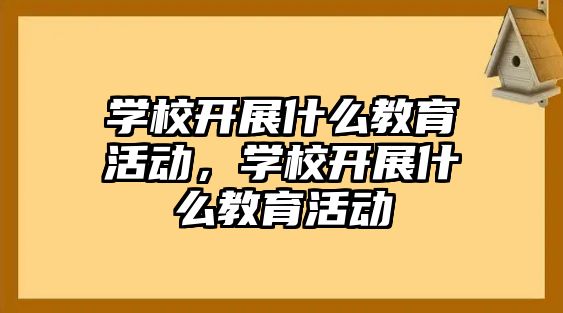 学校开展什么教育活动，学校开展什么教育活动